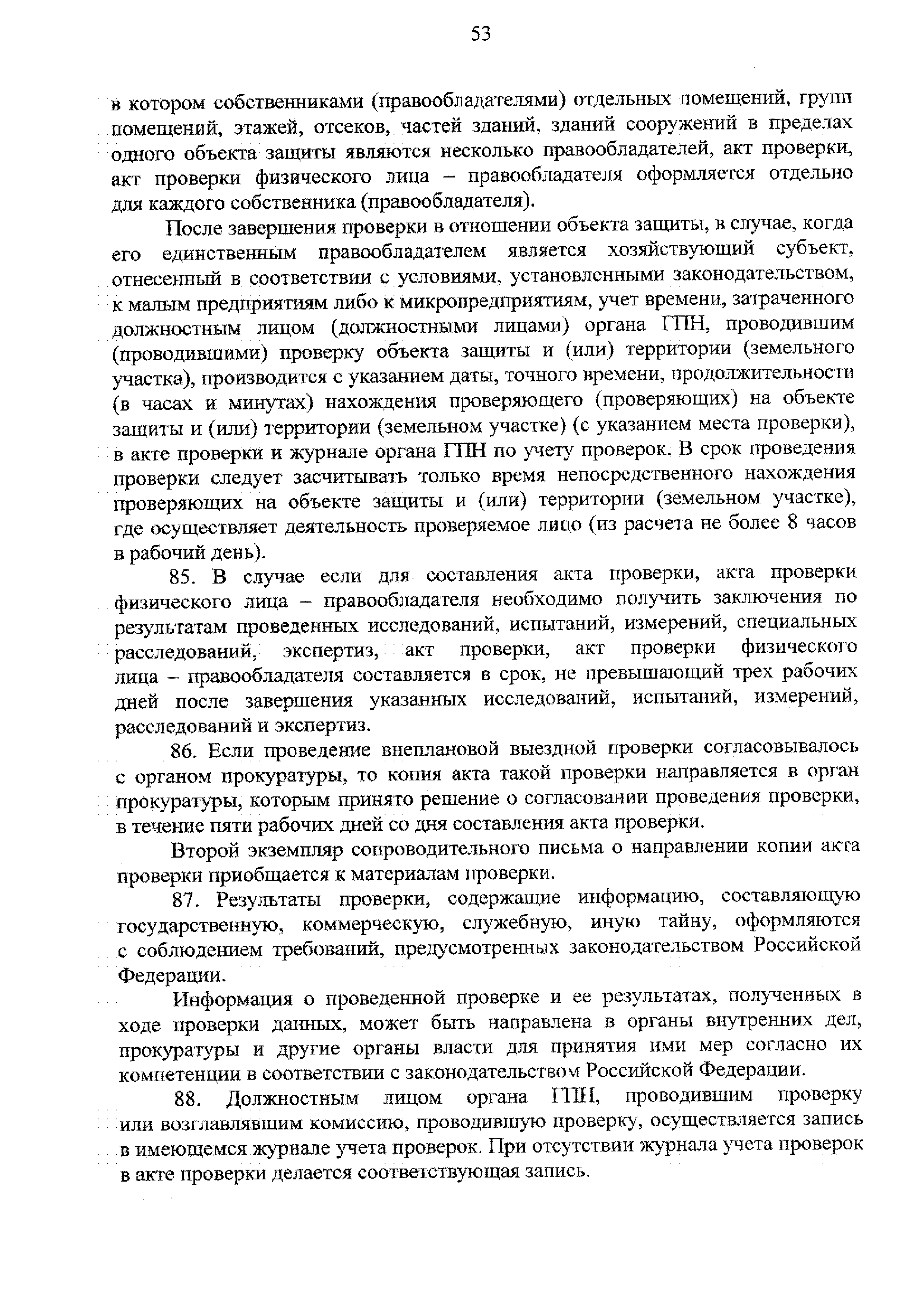 53

в котором собственниками (правообладателями) отдельных помещений, групп помещений, этажей, отсеков, частей зданий, зданий сооружений в пределах одного объекта защиты являются несколько правообладателей, акт проверки, акт проверки физического лица – правообладателя оформляется отдельно для каждого собственника (правообладателя).

После завершения проверки в отношении объекта защиты, в случае, когда его единственным правообладателем является хозяйствующий субъект, отнесенный в соответствии с условиями, установленными законодательством, к малым предприятиям либо к микропредприятиям, учет времени, затраченного должностным лицом (должностными лицами) органа ГПН, проводившим (проводившими) проверку объекта защиты и (или) территории (земельного участка), производится с указанием даты, точного времени, продолжительности (в часах и минутах) нахождения проверяющего (проверяющих) на объекте защиты и (или) территории (земельном участке) (с указанием места проверки), в акте проверки и журнале органа ГПН по учету проверок. В срок проведения проверки следует засчитывать только время непосредственного нахождения проверяющих на объекте защиты и (или) территории (земельном участке), где осуществляет деятельность проверяемое лицо (из расчета не более 8 часов в рабочий день).

85. В случае если для составления акта проверки, акта проверки физического лица – правообладателя необходимо получить заключения по результатам проведенных исследований, испытаний, измерений, специальных расследований, экспертиз, акт проверки, акт проверки физического лица – правообладателя составляется в срок, не превышающий трех рабочих дней после завершения указанных исследований, испытаний, измерений, расследований и экспертиз.

86. Если проведение внеплановой выездной проверки согласовывалось с органом прокуратуры, то копия акта такой проверки направляется в орган прокуратуры, которым принято решение о согласовании проведения проверки, в течение пяти рабочих дней со дня составления акта проверки.

Второй экземпляр сопроводительного письма о направлении копии акта проверки приобщается к материалам проверки.

87. Результаты проверки, содержащие информацию, составляющую государственную, коммерческую, служебную, иную тайну, оформляются с соблюдением требований, предусмотренных законодательством Российской Федерации.

Информация о проведенной проверке и ее результатах, полученных в ходе проверки данных, может быть направлена в органы внутренних дел, прокуратуры и другие органы власти для принятия ими мер согласно их компетенции в соответствии с законодательством Российской Федерации.

88. Должностным лицом органа ГПН, проводившим проверку или возглавлявшим комиссию, проводившую проверку, осуществляется запись в имеющемся журнале учета проверок. При отсутствии журнала учета проверок в акте проверки делается соответствующая запись.